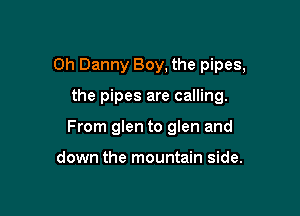 Oh Danny Boy, the pipes,
the pipes are calling.
From glen to glen and
down the mountain side.